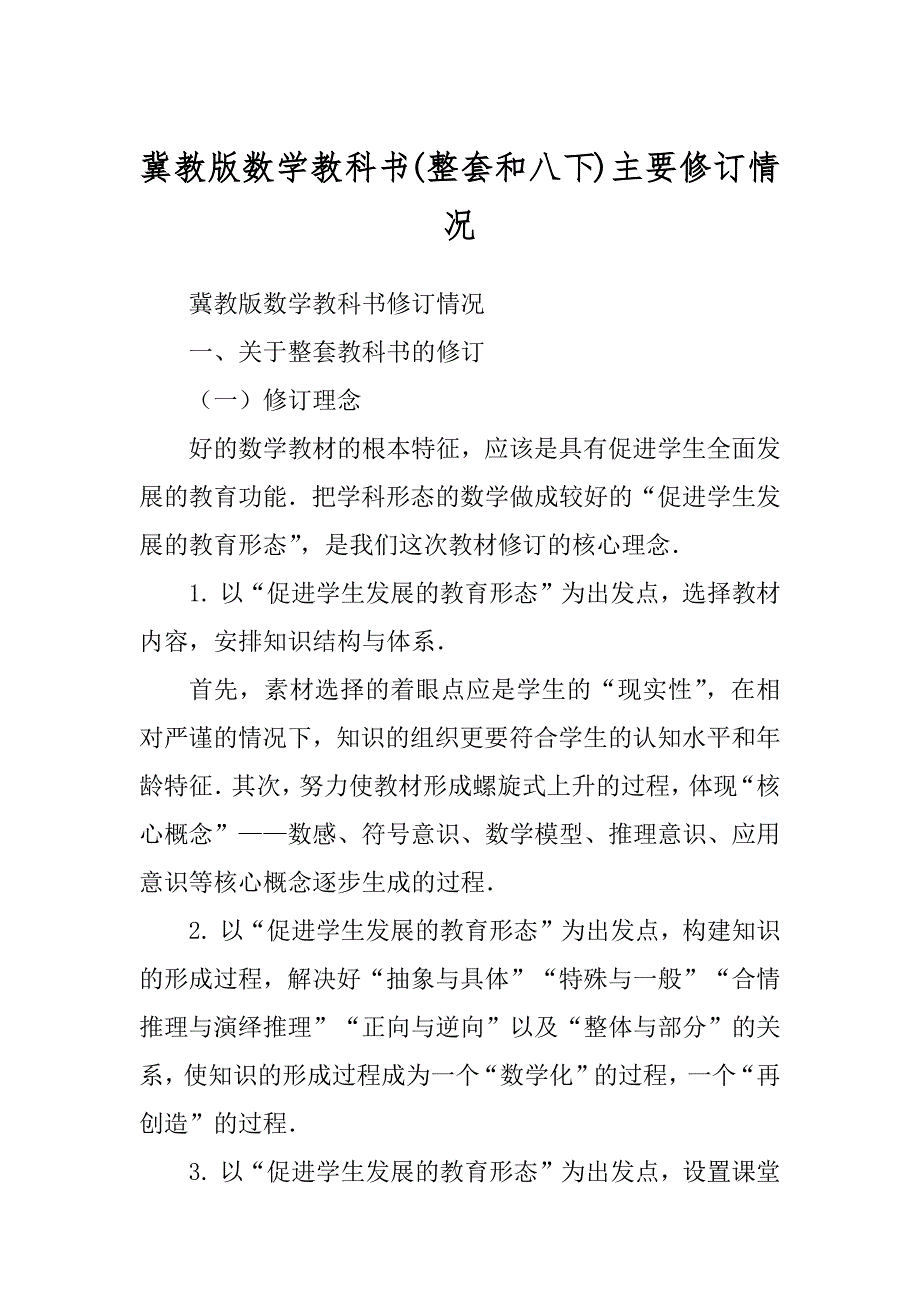 冀教版数学教科书(整套和八下)主要修订情况

冀教版数学教科书修订情况

一、关于整套教科书的修订

（一）修订理念

好的数学教材的根本特征，应该是具有促进学生全面发展的教育功能．把学科形态的数学做成较好的“促进学生发展的教育形态”，是我们这次教材修订的核心理念．

1. 以“促进学生发展的教育形态”为出发点，选择教材内容，安排知识结构与体系．

首先，素材选择的着眼点应是学生的“现实性”，在相对严谨的情况下，知识的组织更要符合学生的认知水平和年龄特征．其次，努力使教材形成螺旋式上升的过程，体现“核心概念”——数感、符号意识、数学模型、推理意识、应用意识等核心概念逐步生成的过程．

2. 以“促进学生发展的教育形态”为出发点，构建知识的形成过程，解决好“抽象与具体”“特殊与一般”“合情推理与演绎推理”“正向与逆向”以及“整体与部分”的关系，使知识的形成过程成为一个“数学化”的过程，一个“再创造”的过程．

3. 以“促进学生发展的教育形态”为出发点，设置课堂